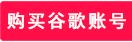 购买谷歌账号